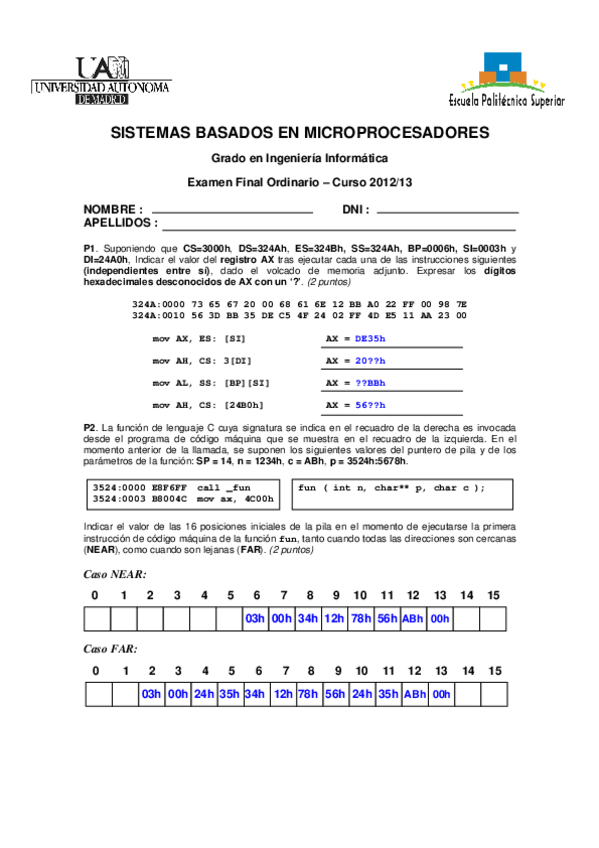 UAM
UNIVERSIDAD AUTONOMA
DE MADRID

Escuela Politécnica Superior

SISTEMAS BASADOS EN MICROPROCESADORES

Grado en Ingeniería Informática

Examen Final Ordinario – Curso 2012/13

NOMBRE : DNI :
APELLIDOS :

P1. Suponiendo que CS=3000h, DS=324Ah, ES=324Bh, SS=324Ah, BP=0006h, SI=0003h y DI=24A0h, Indicar el valor del registro AX tras ejecutar cada una de las instrucciones siguientes (independientes entre sí), dado el volcado de memoria adjunto. Expresar los dígitos hexadecimales desconocidos de AX con un '?'. (2 puntos)

324A:0000 73 65 67 20 00 68 61 6E 12 BB A0 22 FF 00 98 7E
324A:0010 56 3D BB 35 DE C5 4F 24 02 FF 4D E5 11 AA 23 00

mov AX, ES: [SI] AX = DE35h

mov AH, CS: 3[DI] AX = 20??h

mov AL, SS: [BP][SI] AX = ??BBh

mov AH, CS: [24B0h] AX = 56??h

P2. La función de lenguaje C cuya signatura se indica en el recuadro de la derecha es invocada desde el programa de código máquina que se muestra en el recuadro de la izquierda. En el momento anterior de la llamada, se suponen los siguientes valores del puntero de pila y de los parámetros de la función: SP = 14, n = 1234h, c = ABh, p = 3524h:5678h.

3524:0000 E8F6FF call _fun
3524:0003 B8004C mov ax, 4C00h

fun ( int n, char** p, char c );

Indicar el valor de las 16 posiciones iniciales de la pila en el momento de ejecutarse la primera instrucción de código máquina de la función fun, tanto cuando todas las direcciones son cercanas (NEAR), como cuando son lejanas (FAR). (2 puntos)

Caso NEAR:

| 0 | 1 | 2 | 3 | 4 | 5 | 6 | 7 | 8 | 9 | 10 | 11 | 12 | 13 | 14 | 15 |
|---|---|---|---|---|---|---|---|---|---|---|---|---|---|---|---|
| | | | | | | 03h | 00h | 34h | 12h | 78h | 56h | ABh | 00h | | |

Caso FAR:

| 0 | 1 | 2 | 3 | 4 | 5 | 6 | 7 | 8 | 9 | 10 | 11 | 12 | 13 | 14 | 15 |
|---|---|---|---|---|---|---|---|---|---|---|---|---|---|---|---|
| | | 03h | 00h | 24h | 35h | 34h | 12h | 78h | 56h | 24h | 35h | ABh | 00h | | |